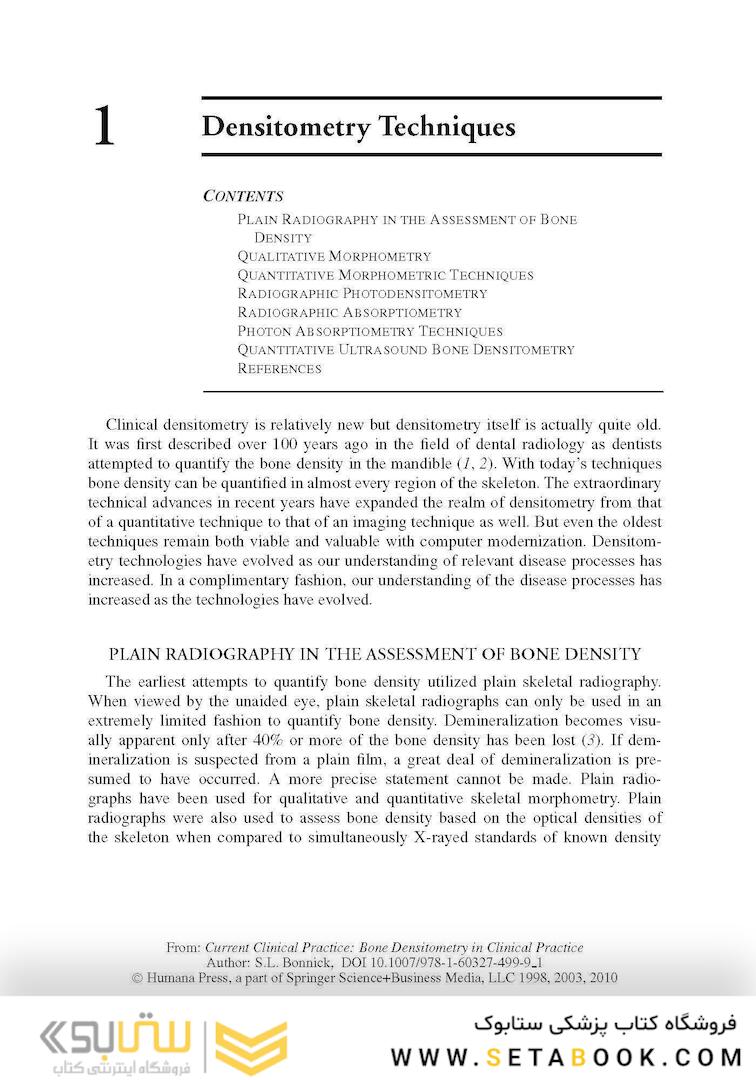 1

Densitometry Techniques

CONTENTS
PLAIN RADIOGRAPHY IN THE ASSESSMENT OF BONE DENSITY
QUALITATIVE MORPHOMETRY
QUANTITATIVE MORPHOMETRIC TECHNIQUES
RADIOGRAPHIC PHOTODENSITOMETRY
RADIOGRAPHIC ABSORPTIOMETRY
PHOTON ABSORPTIOMETRY TECHNIQUES
QUANTITATIVE ULTRASOUND BONE DENSITOMETRY
REFERENCES

Clinical densitometry is relatively new but densitometry itself is actually quite old. It was first described over 100 years ago in the field of dental radiology as dentists attempted to quantify the bone density in the mandible (1, 2). With today's techniques bone density can be quantified in almost every region of the skeleton. The extraordinary technical advances in recent years have expanded the realm of densitometry from that of a quantitative technique to that of an imaging technique as well. But even the oldest techniques remain both viable and valuable with computer modernization. Densitometry technologies have evolved as our understanding of relevant disease processes has increased. In a complimentary fashion, our understanding of the disease processes has increased as the technologies have evolved.

PLAIN RADIOGRAPHY IN THE ASSESSMENT OF BONE DENSITY

The earliest attempts to quantify bone density utilized plain skeletal radiography. When viewed by the unaided eye, plain skeletal radiographs can only be used in an extremely limited fashion to quantify bone density. Demineralization becomes visually apparent only after 40% or more of the bone density has been lost (3). If demineralization is suspected from a plain film, a great deal of demineralization is presumed to have occurred. A more precise statement cannot be made. Plain radiographs have been used for qualitative and quantitative skeletal morphometry. Plain radiographs were also used to assess bone density based on the optical densities of the skeleton when compared to simultaneously X-rayed standards of known density

From: Current Clinical Practice: Bone Densitometry in Clinical Practice
Author: S.L. Bonnick, DOI 10.1007/978-1-60327-499-9_1
© Humana Press, a part of Springer Science+Business Media, LLC 1998, 2003, 2010

ستابوک
فروشگاه اینترنتی کتاب
فروشگاه کتاب پزشکی ستابوک
WWW.SETABOOK.COM